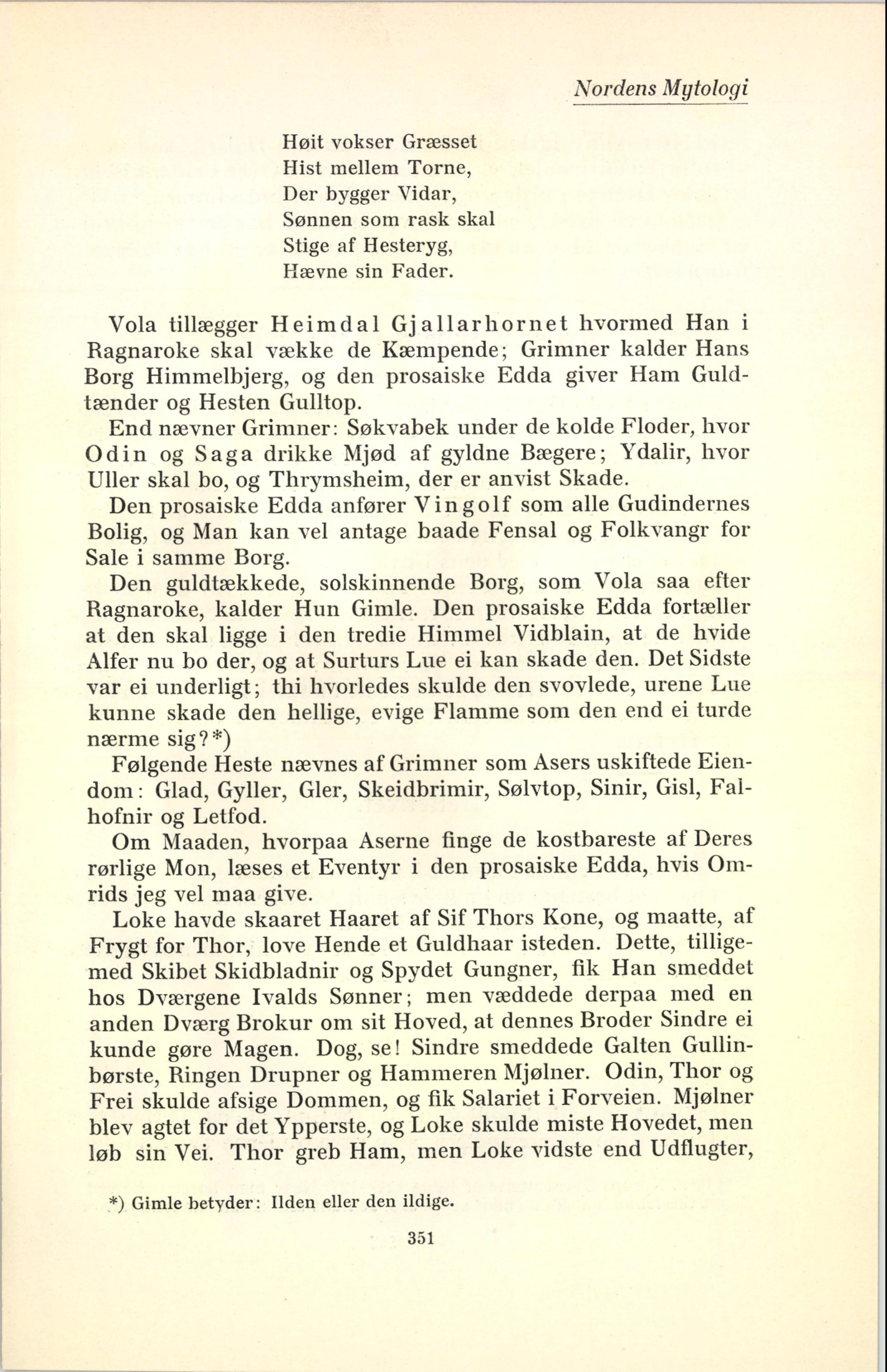 Nordens Mytologi

Høit vokser Græsset
Hist mellem Torne,
Der bygger Vidar,
Sønnen som rask skal
Stige af Hesteryg,
Hævne sin Fader.

Vola tillægger Heimdal Gjallarhornet hvormed Han i Ragnaroke skal vække de Kæmpende; Grimner kalder Hans Borg Himmelbjerg, og den prosaiske Edda giver Ham Guldtænder og Hesten Gulltop.

End nævner Grimner: Søkvabek under de kolde Floder, hvor Odin og Saga drikke Mjød af gyldne Bægere; Ydalir, hvor Uller skal bo, og Thrymsheim, der er anvist Skade.

Den prosaiske Edda anfører Vingolf som alle Gudindernes Bolig, og Man kan vel antage baade Fensal og Folkvangr for Sale i samme Borg.

Den guldtækkede, solskinnende Borg, som Vola saa efter Ragnaroke, kalder Hun Gimle. Den prosaiske Edda fortæller at den skal ligge i den tredie Himmel Vidblain, at de hvide Alfer nu bo der, og at Surturs Lue ei kan skade den. Det Sidste var ei underligt; thi hvorledes skulde den svovlede, urene Lue kunne skade den hellige, evige Flamme som den end ei turde nærme sig?*)

Følgende Heste nævnes af Grimner som Asers uskiftede Eiendom: Glad, Gyller, Gler, Skeidbrimir, Sølvtop, Sinir, Gisl, Falhofnir og Letfod.

Om Maaden, hvorpaa Aserne finge de kostbareste af Deres rørlige Mon, læses et Eventyr i den prosaiske Edda, hvis Omrids jeg vel maa give.

Loke havde skaaret Haaret af Sif Thors Kone, og maatte, af Frygt for Thor, love Hende et Guldhaar isteden. Dette, tilligemed Skibet Skidbladnir og Spydet Gungner, fik Han smeddet hos Dværgene Ivalds Sønner; men væddede derpaa med en anden Dværg Brokur om sit Hoved, at dennes Broder Sindre ei kunde gøre Magen. Dog, se! Sindre smeddede Galten Gullinbørste, Ringen Drupner og Hammeren Mjølner. Odin, Thor og Frei skulde afsige Dommen, og fik Salariet i Forveien. Mjølner blev agtet for det Ypperste, og Loke skulde miste Hovedet, men løb sin Vei. Thor greb Ham, men Loke vidste end Udflugter,

*) Gimle betyder: Ilden eller den ildige.

351